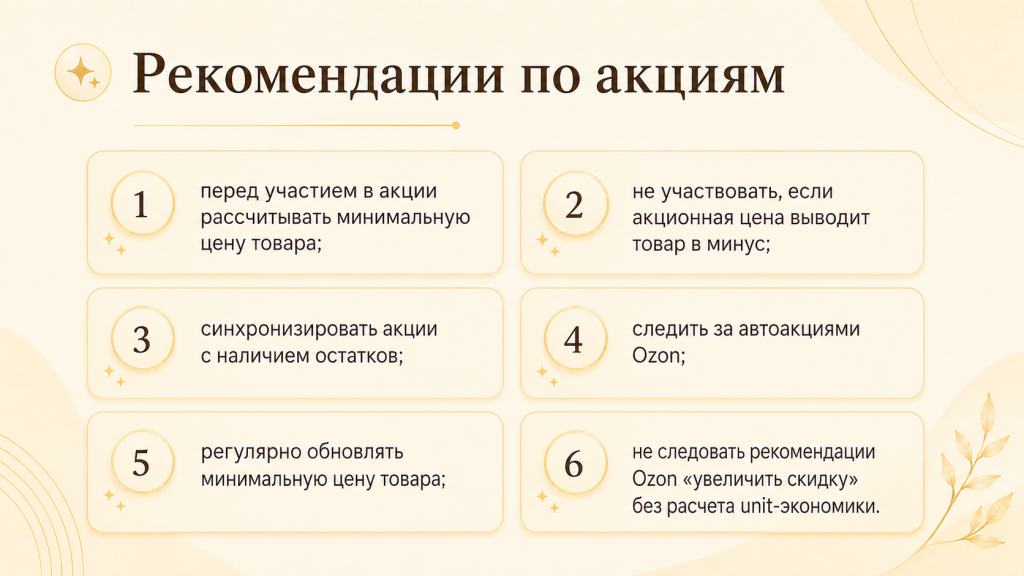 Рекомендации по акциям

1
перед участием в акции рассчитывать минимальную цену товара;

2
не участвовать, если акционная цена выводит товар в минус;

3
синхронизировать акции с наличием остатков;

4
следить за автоакциями Ozon;

5
регулярно обновлять минимальную цену товара;

6
не следовать рекомендации Ozon «увеличить скидку» без расчета unit-экономики.